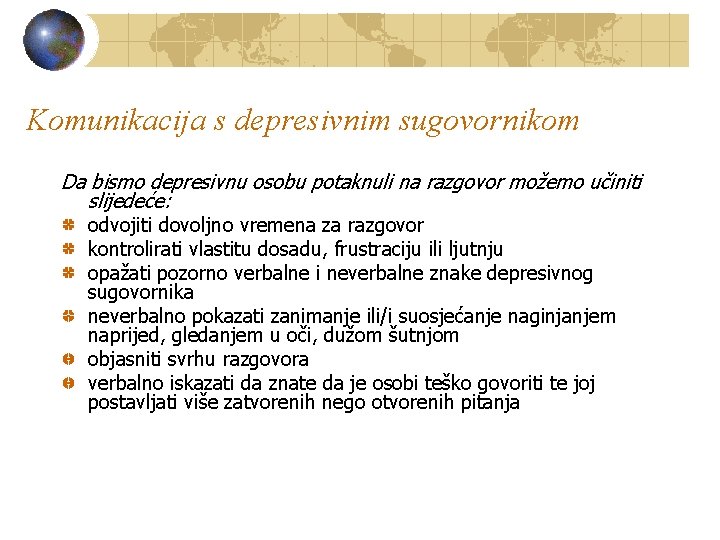 Komunikacija s depresivnim sugovornikom

Da bismo depresivnu osobu potaknuli na razgovor možemo učiniti slijedeće:

• odvojiti dovoljno vremena za razgovor
• kontrolirati vlastitu dosadu, frustraciju ili ljutnju
• opažati pozorno verbalne i neverbalne znake depresivnog sugovornika
• neverbalno pokazati zanimanje ili/i suosjećanje naginjanjem naprijed, gledanjem u oči, dužom šutnjom
• objasniti svrhu razgovora
• verbalno iskazati da znate da je osobi teško govoriti te joj postavljati više zatvorenih nego otvorenih pitanja